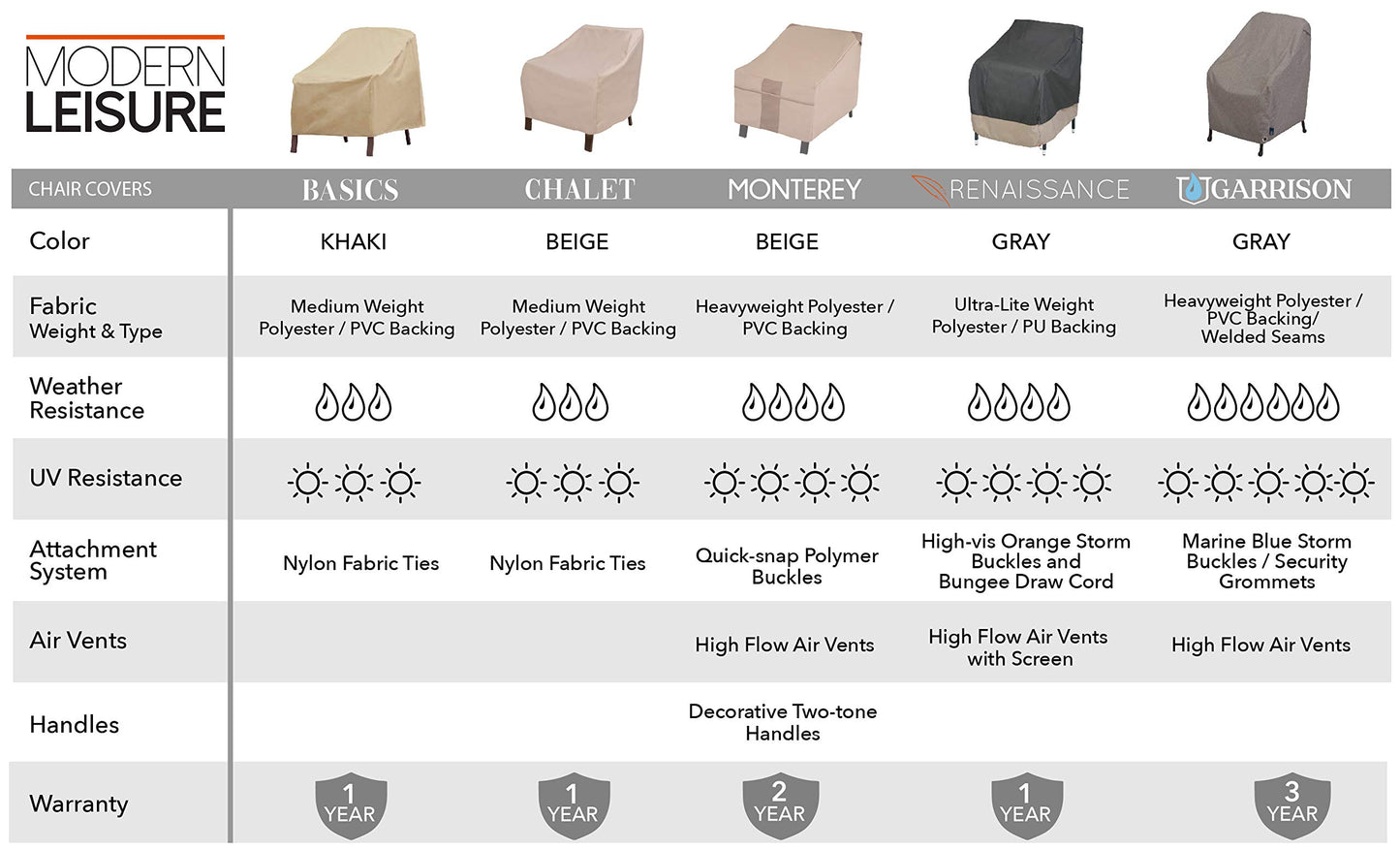 MODERN LEISURE

| CHAIR COVERS | BASICS | CHALET | MONTEREY | RENAISSANCE | GARRISON |
|---|---|---|---|---|---|
| Color | KHAKI | BEIGE | BEIGE | GRAY | GRAY |
| Fabric Weight & Type | Medium Weight Polyester / PVC Backing | Medium Weight Polyester / PVC Backing | Heavyweight Polyester / PVC Backing | Ultra-Lite Weight Polyester / PU Backing | Heavyweight Polyester / PVC Backing/ Welded Seams |
| Weather Resistance | | | | | |
| UV Resistance | | | | | |
| Attachment System | Nylon Fabric Ties | Nylon Fabric Ties | Quick-snap Polymer Buckles | High-vis Orange Storm Buckles and Bungee Draw Cord | Marine Blue Storm Buckles / Security Grommets |
| Air Vents | | | High Flow Air Vents | High Flow Air Vents with Screen | High Flow Air Vents |
| Handles | | | Decorative Two-tone Handles | | |
| Warranty | 1 YEAR | 1 YEAR | 2 YEAR | 1 YEAR | 3 YEAR |